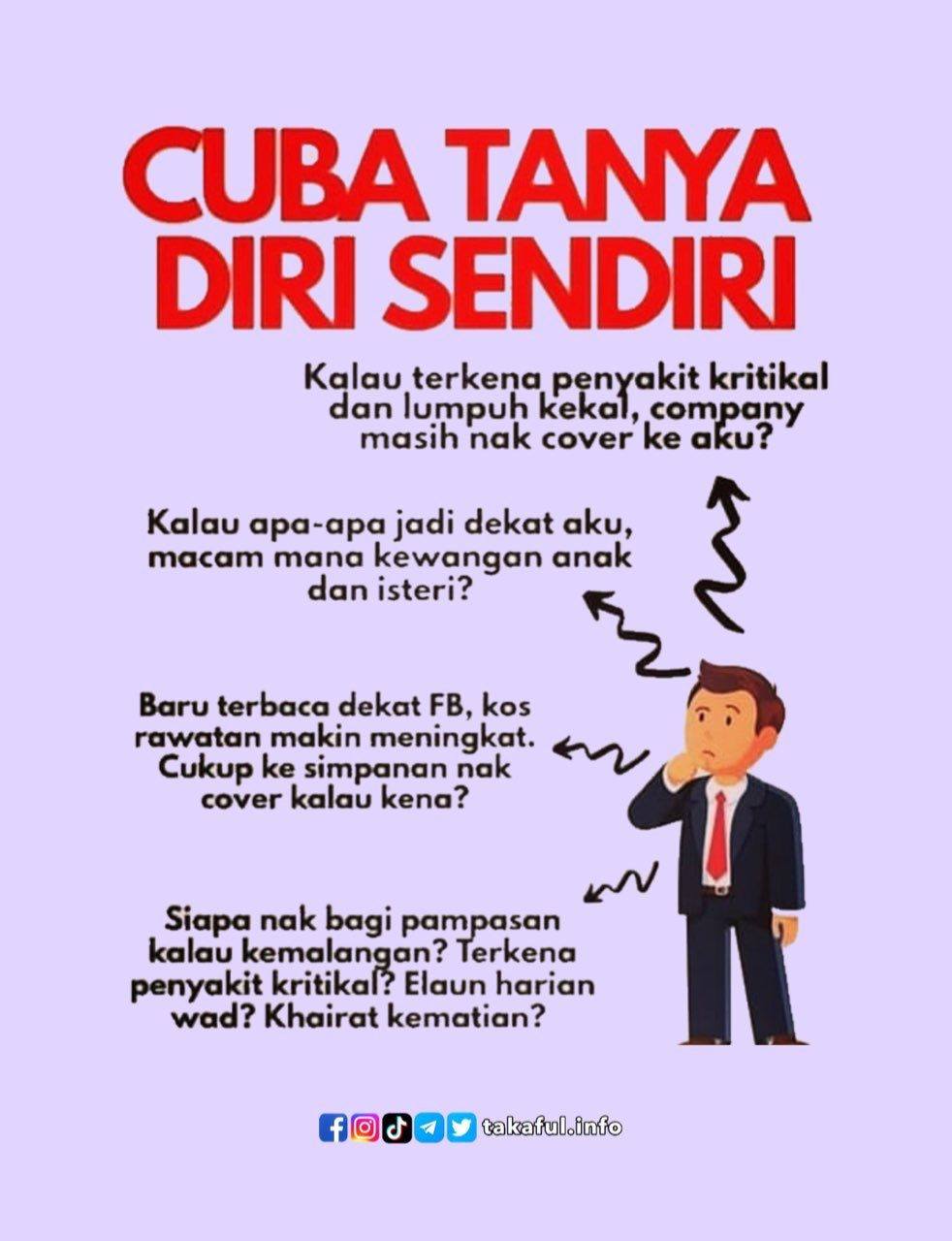 CUBA TANYA DIRI SENDIRI

Kalau terkena penyakit kritikal dan lumpuh kekal, company masih nak cover ke aku?

Kalau apa-apa jadi dekat aku, macam mana kewangan anak dan isteri?

Baru terbaca dekat FB, kos rawatan makin meningkat. Cukup ke simpanan nak cover kalau kena?

Siapa nak bagi pampasan kalau kemalangan? Terkena penyakit kritikal? Elaun harian wad? Khairat kematian?

takaful.info